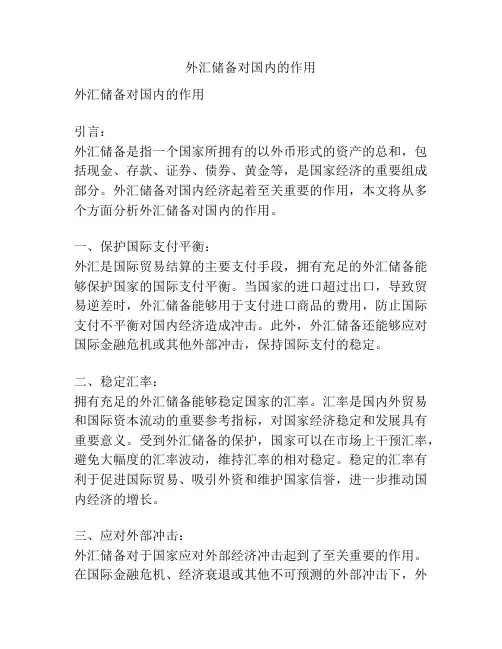 外汇储备对国内的作用

外汇储备对国内的作用

引言：
外汇储备是指一个国家所拥有的以外币形式的资产的总和，包括现金、存款、证券、债券、黄金等，是国家经济的重要组成部分。外汇储备对国内经济起着至关重要的作用，本文将从多个方面分析外汇储备对国内的作用。

一、保护国际支付平衡：
外汇是国际贸易结算的主要支付手段，拥有充足的外汇储备能够保护国家的国际支付平衡。当国家的进口超过出口，导致贸易逆差时，外汇储备能够用于支付进口商品的费用，防止国际支付不平衡对国内经济造成冲击。此外，外汇储备还能够应对国际金融危机或其他外部冲击，保持国际支付的稳定。

二、稳定汇率：
拥有充足的外汇储备能够稳定国家的汇率。汇率是国内外贸易和国际资本流动的重要参考指标，对国家经济稳定和发展具有重要意义。受到外汇储备的保护，国家可以在市场上干预汇率，避免大幅度的汇率波动，维持汇率的相对稳定。稳定的汇率有利于促进国际贸易、吸引外资和维护国家信誉，进一步推动国内经济的增长。

三、应对外部冲击：
外汇储备对于国家应对外部经济冲击起到了至关重要的作用。在国际金融危机、经济衰退或其他不可预测的外部冲击下，外